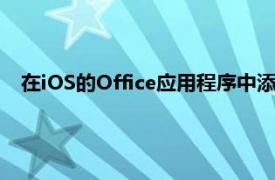 在iOS的Office应用程序中添